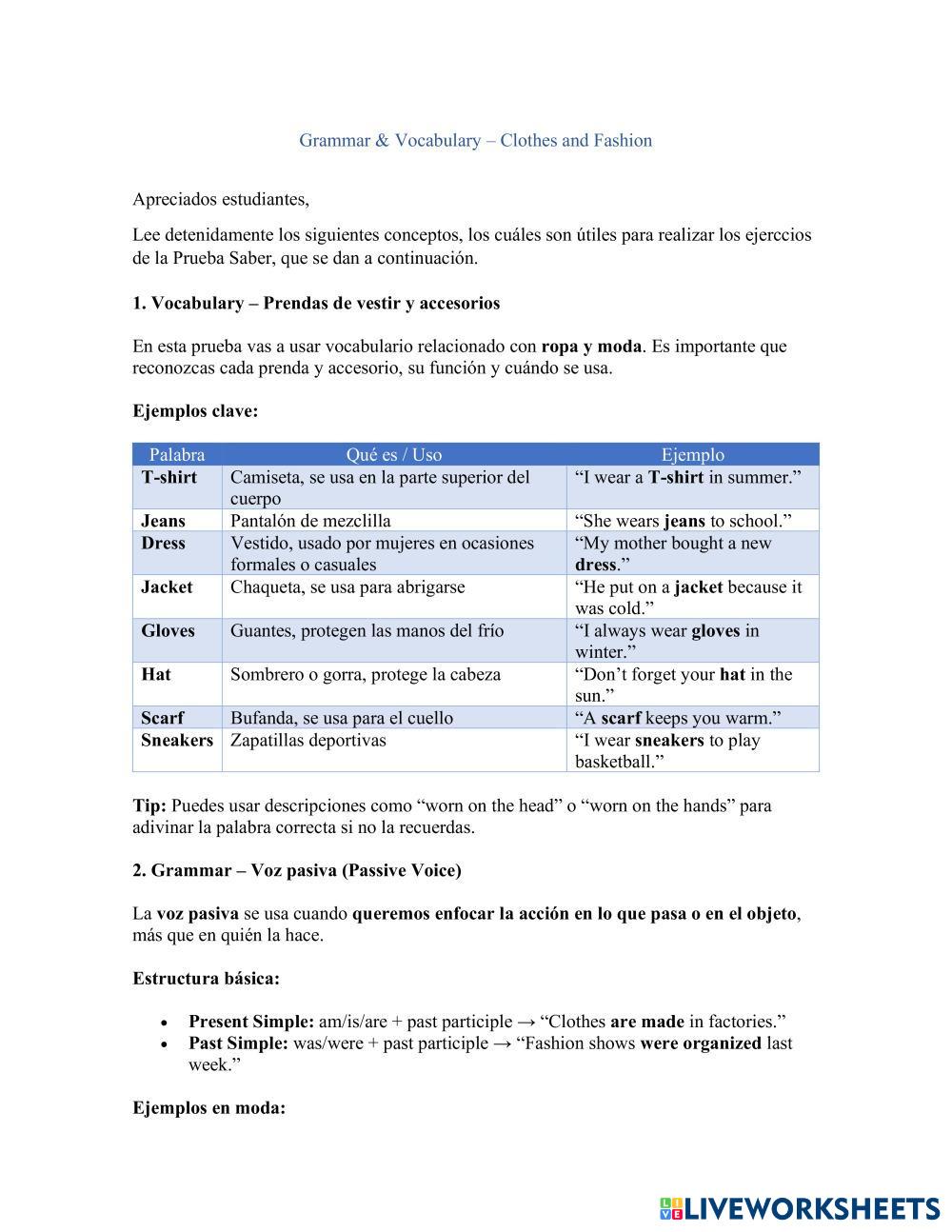 Grammar & Vocabulary – Clothes and Fashion

Apreciados estudiantes,

Lee detenidamente los siguientes conceptos, los cuáles son útiles para realizar los ejerccios de la Prueba Saber, que se dan a continuación.

1. Vocabulary – Prendas de vestir y accesorios

En esta prueba vas a usar vocabulario relacionado con ropa y moda. Es importante que reconozcas cada prenda y accesorio, su función y cuándo se usa.

Ejemplos clave:

| Palabra | Qué es / Uso | Ejemplo |
|---|---|---|
| T-shirt | Camiseta, se usa en la parte superior del cuerpo | “I wear a T-shirt in summer.” |
| Jeans | Pantalón de mezclilla | “She wears jeans to school.” |
| Dress | Vestido, usado por mujeres en ocasiones formales o casuales | “My mother bought a new dress.” |
| Jacket | Chaqueta, se usa para abrigarse | “He put on a jacket because it was cold.” |
| Gloves | Guantes, protegen las manos del frío | “I always wear gloves in winter.” |
| Hat | Sombrero o gorra, protege la cabeza | “Don’t forget your hat in the sun.” |
| Scarf | Bufanda, se usa para el cuello | “A scarf keeps you warm.” |
| Sneakers | Zapatillas deportivas | “I wear sneakers to play basketball.” |

Tip: Puedes usar descripciones como “worn on the head” o “worn on the hands” para adivinar la palabra correcta si no la recuerdas.

2. Grammar – Voz pasiva (Passive Voice)

La voz pasiva se usa cuando queremos enfocar la acción en lo que pasa o en el objeto, más que en quién la hace.

Estructura básica:

• Present Simple: am/is/are + past participle → “Clothes are made in factories.”
• Past Simple: was/were + past participle → “Fashion shows were organized last week.”

Ejemplos en moda:

LIVEWORKSHEETS